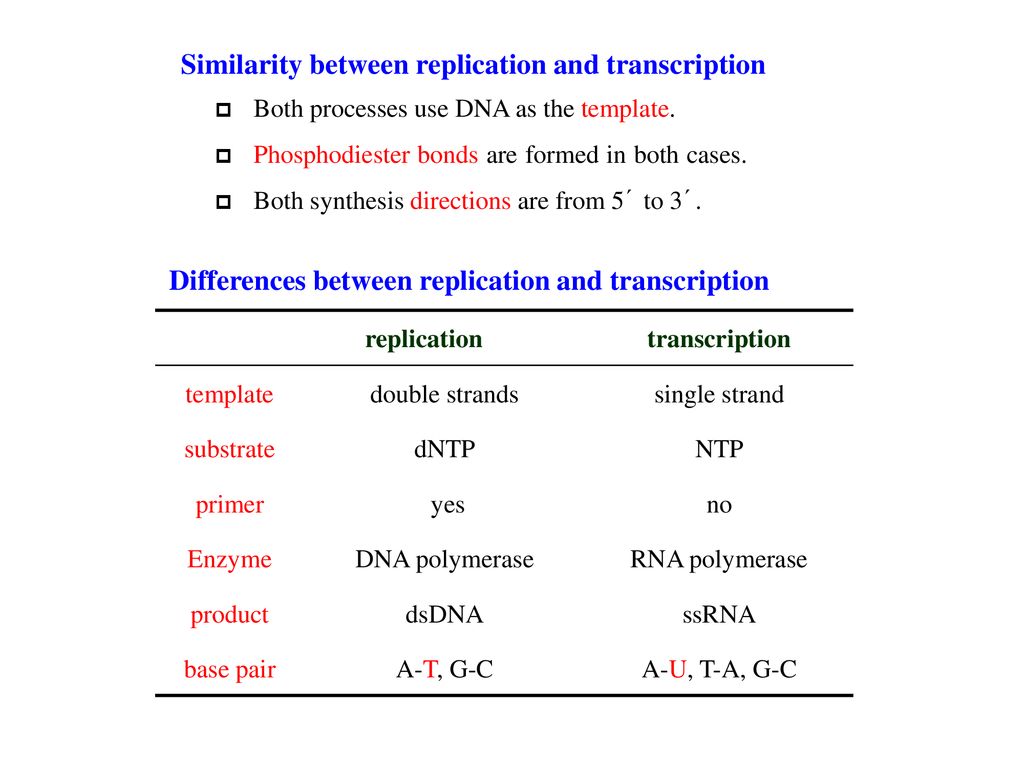 Similarity between replication and transcription

Both processes use DNA as the template.

Phosphodiester bonds are formed in both cases.

Both synthesis directions are from 5´ to 3´.

Differences between replication and transcription

| | replication | transcription |
|---|---|---|
| template | double strands | single strand |
| substrate | dNTP | NTP |
| primer | yes | no |
| Enzyme | DNA polymerase | RNA polymerase |
| product | dsDNA | ssRNA |
| base pair | A-T, G-C | A-U, T-A, G-C |